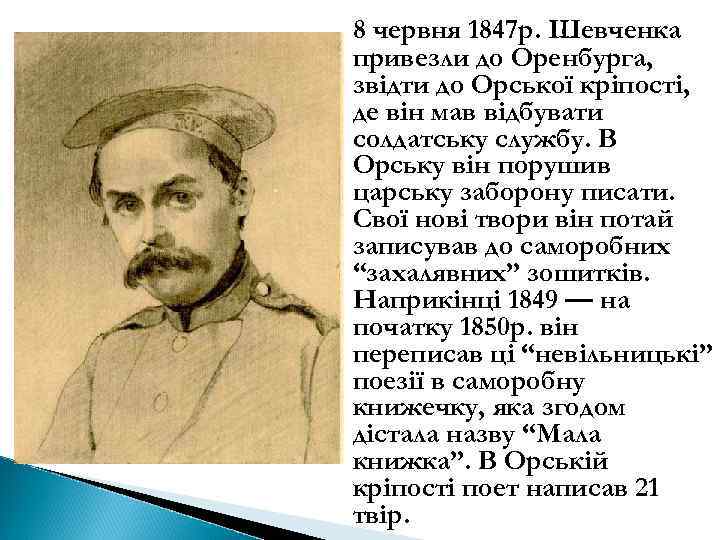 8 червня 1847р. Шевченка привезли до Оренбурга, звідти до Орської кріпості, де він мав відбувати солдатську службу. В Орську він порушив царську заборону писати. Свої нові твори він потай записував до саморобних “захалявних” зошитків. Наприкінці 1849 — на початку 1850р. він переписав ці “невільницькі” поезії в саморобну книжечку, яка згодом дістала назву “Мала книжка”. В Орській кріпості поет написав 21 твір.